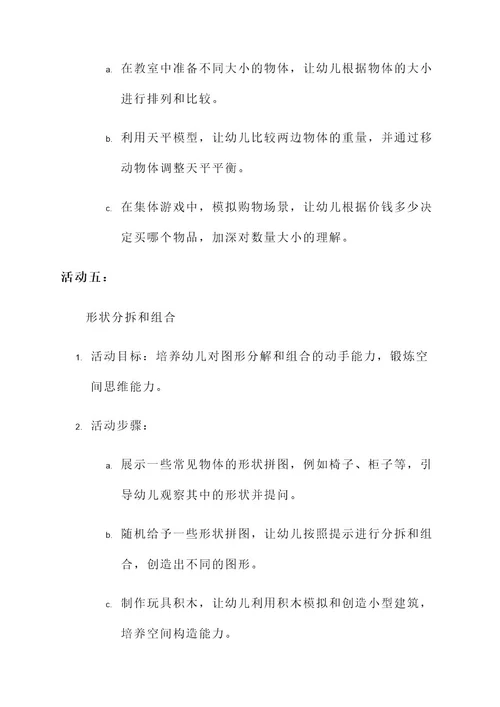 a. 在教室中准备不同大小的物体，让幼儿根据物体的大小进行排列和比较。

b. 利用天平模型，让幼儿比较两边物体的重量，并通过移动物体调整天平平衡。

c. 在集体游戏中，模拟购物场景，让幼儿根据价钱多少决定买哪个物品，加深对数量大小的理解。

活动五：

形状分拆和组合

1. 活动目标：培养幼儿对图形分解和组合的动手能力，锻炼空间思维能力。

2. 活动步骤：

a. 展示一些常见物体的形状拼图，例如椅子、柜子等，引导幼儿观察其中的形状并提问。

b. 随机给予一些形状拼图，让幼儿按照提示进行分拆和组合，创造出不同的图形。

c. 制作玩具积木，让幼儿利用积木模拟和创造小型建筑，培养空间构造能力。